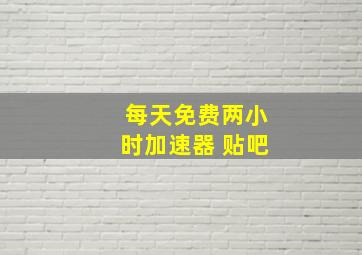 每天免费两小时加速器 贴吧